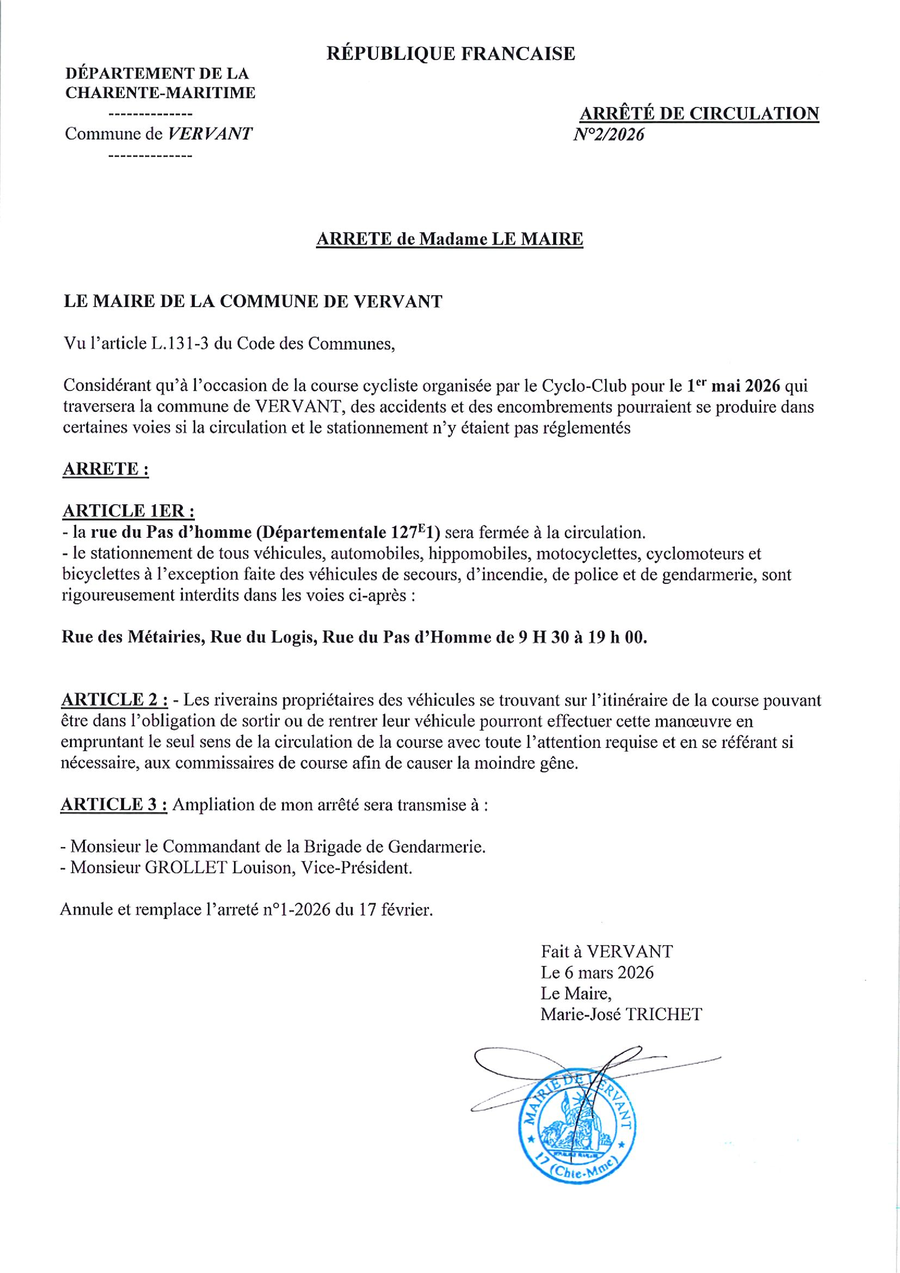 RÉPUBLIQUE FRANCAISE

DÉPARTEMENT DE LA CHARENTE-MARITIME
--------------
Commune de VERVANT
--------------

ARRÊTÉ DE CIRCULATION
N°2/2026

ARRETE de Madame LE MAIRE

LE MAIRE DE LA COMMUNE DE VERVANT

Vu l'article L.131-3 du Code des Communes,

Considérant qu'à l'occasion de la course cycliste organisée par le Cyclo-Club pour le 1$^{er}$ mai 2026 qui traversera la commune de VERVANT, des accidents et des encombrements pourraient se produire dans certaines voies si la circulation et le stationnement n'y étaient pas réglementés

ARRETE :

ARTICLE 1ER :
- la rue du Pas d'homme (Départementale 127$^{E}$1) sera fermée à la circulation.
- le stationnement de tous véhicules, automobiles, hippomobiles, motocyclettes, cyclomoteurs et bicyclettes à l'exception faite des véhicules de secours, d'incendie, de police et de gendarmerie, sont rigoureusement interdits dans les voies ci-après :

Rue des Métairies, Rue du Logis, Rue du Pas d'Homme de 9 H 30 à 19 h 00.

ARTICLE 2 : - Les riverains propriétaires des véhicules se trouvant sur l'itinéraire de la course pouvant être dans l'obligation de sortir ou de rentrer leur véhicule pourront effectuer cette manœuvre en empruntant le seul sens de la circulation de la course avec toute l'attention requise et en se référant si nécessaire, aux commissaires de course afin de causer la moindre gêne.

ARTICLE 3 : Ampliation de mon arrêté sera transmise à :

- Monsieur le Commandant de la Brigade de Gendarmerie.
- Monsieur GROLLET Louison, Vice-Président.

Annule et remplace l'arreté n°1-2026 du 17 février.

Fait à VERVANT
Le 6 mars 2026
Le Maire,
Marie-José TRICHET

MAIRIE DE VERVANT
17 (Chte-Mme)